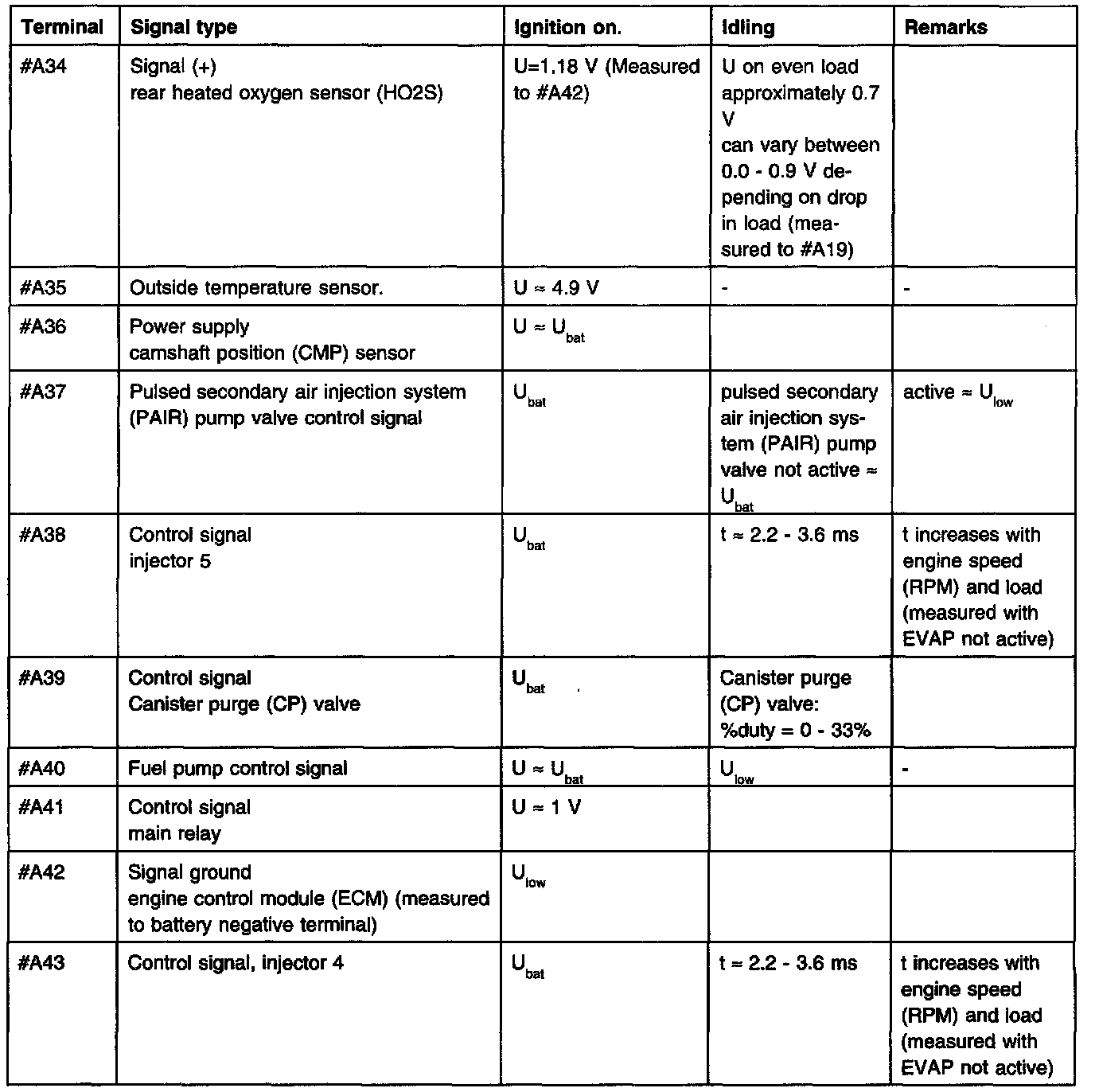 | Terminal | Signal type | Ignition on. | Idling | Remarks |
|---|---|---|---|---|
| #A34 | Signal (+) rear heated oxygen sensor (HO2S) | U=1.18 V (Measured to #A42) | U on even load approximately 0.7 V can vary between 0.0 - 0.9 V depending on drop in load (measured to #A19) | |
| #A35 | Outside temperature sensor. | $U \approx 4.9$ V | - | - |
| #A36 | Power supply camshaft position (CMP) sensor | $U \approx U_{bat}$ | | |
| #A37 | Pulsed secondary air injection system (PAIR) pump valve control signal | $U_{bat}$ | pulsed secondary air injection system (PAIR) pump valve not active $\approx U_{bat}$ | active $\approx U_{low}$ |
| #A38 | Control signal injector 5 | $U_{bat}$ | $t \approx 2.2 - 3.6$ ms | t increases with engine speed (RPM) and load (measured with EVAP not active) |
| #A39 | Control signal Canister purge (CP) valve | $U_{bat}$ | Canister purge (CP) valve: %duty = 0 - 33% | |
| #A40 | Fuel pump control signal | $U \approx U_{bat}$ | $U_{low}$ | - |
| #A41 | Control signal main relay | $U \approx 1$ V | | |
| #A42 | Signal ground engine control module (ECM) (measured to battery negative terminal) | $U_{low}$ | | |
| #A43 | Control signal, injector 4 | $U_{bat}$ | $t \approx 2.2 - 3.6$ ms | t increases with engine speed (RPM) and load (measured with EVAP not active) |